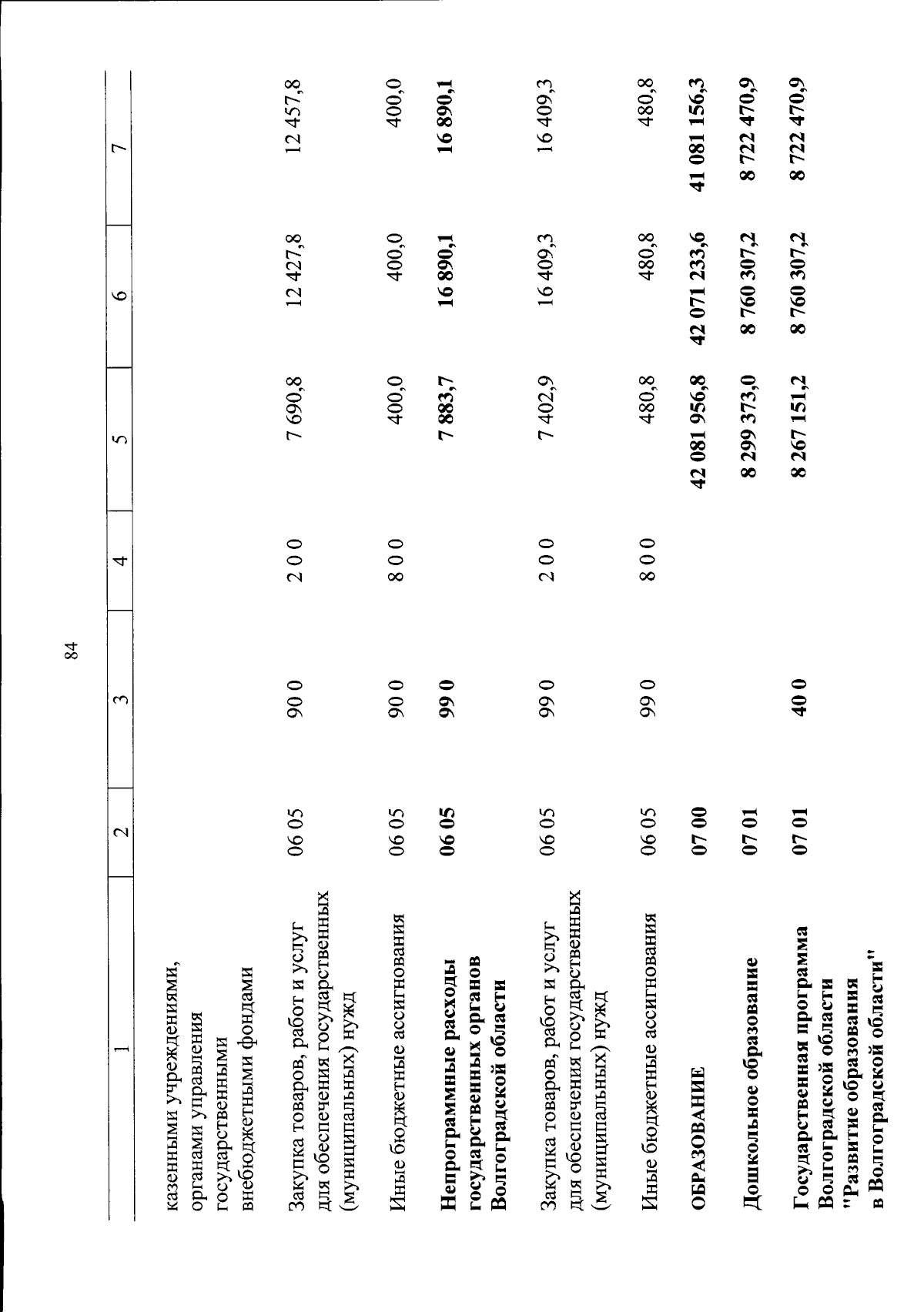 84

| 1 | 2 | 3 | 4 | 5 | 6 | 7 |
|---|---|---|---|---|---|---|
| казенными учреждениями, органами управления государственными внебюджетными фондами | | | | | | |
| Закупка товаров, работ и услуг для обеспечения государственных (муниципальных) нужд | 06 05 | 90 0 | 2 0 0 | 7 690,8 | 12 427,8 | 12 457,8 |
| Иные бюджетные ассигнования | 06 05 | 90 0 | 8 0 0 | 400,0 | 400,0 | 400,0 |
| Непрограммные расходы государственных органов Волгоградской области | 06 05 | 99 0 | | 7 883,7 | 16 890,1 | 16 890,1 |
| Закупка товаров, работ и услуг для обеспечения государственных (муниципальных) нужд | 06 05 | 99 0 | 2 0 0 | 7 402,9 | 16 409,3 | 16 409,3 |
| Иные бюджетные ассигнования | 06 05 | 99 0 | 8 0 0 | 480,8 | 480,8 | 480,8 |
| ОБРАЗОВАНИЕ | 07 00 | | | 42 081 956,8 | 42 071 233,6 | 41 081 156,3 |
| Дошкольное образование | 07 01 | | | 8 299 373,0 | 8 760 307,2 | 8 722 470,9 |
| Государственная программа Волгоградской области "Развитие образования в Волгоградской области" | 07 01 | 40 0 | | 8 267 151,2 | 8 760 307,2 | 8 722 470,9 |